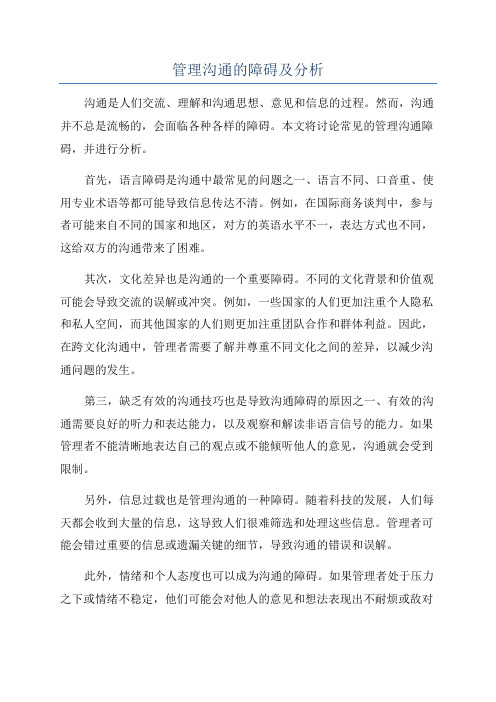 管理沟通的障碍及分析

沟通是人们交流、理解和沟通思想、意见和信息的过程。然而，沟通并不总是流畅的，会面临各种各样的障碍。本文将讨论常见的管理沟通障碍，并进行分析。

首先，语言障碍是沟通中最常见的问题之一、语言不同、口音重、使用专业术语等都可能导致信息传达不清。例如，在国际商务谈判中，参与者可能来自不同的国家和地区，对方的英语水平不一，表达方式也不同，这给双方的沟通带来了困难。

其次，文化差异也是沟通的一个重要障碍。不同的文化背景和价值观可能会导致交流的误解或冲突。例如，一些国家的人们更加注重个人隐私和私人空间，而其他国家的人们则更加注重团队合作和群体利益。因此，在跨文化沟通中，管理者需要了解并尊重不同文化之间的差异，以减少沟通问题的发生。

第三，缺乏有效的沟通技巧也是导致沟通障碍的原因之一、有效的沟通需要良好的听力和表达能力，以及观察和解读非语言信号的能力。如果管理者不能清晰地表达自己的观点或不能倾听他人的意见，沟通就会受到限制。

另外，信息过载也是管理沟通的一种障碍。随着科技的发展，人们每天都会收到大量的信息，这导致人们很难筛选和处理这些信息。管理者可能会错过重要的信息或遗漏关键的细节，导致沟通的错误和误解。

此外，情绪和个人态度也可以成为沟通的障碍。如果管理者处于压力之下或情绪不稳定，他们可能会对他人的意见和想法表现出不耐烦或敌对